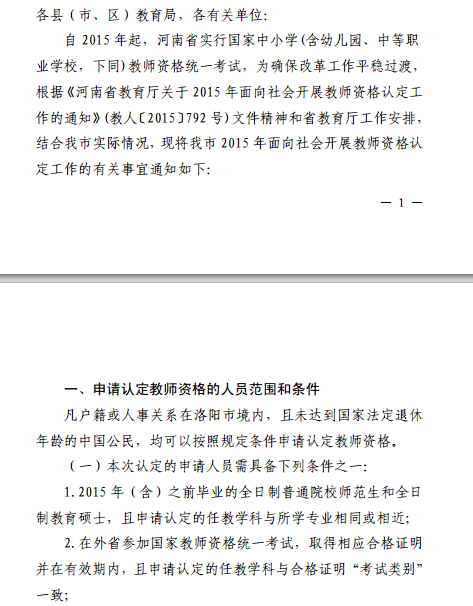 各县（市、区）教育局，各有关单位:

自 2015 年起，河南省实行国家中小学(含幼儿园、中等职业学校，下同)教师资格统一考试，为确保改革工作平稳过渡，根据《河南省教育厅关于 2015 年面向社会开展教师资格认定工作的通知》(教人〔2015〕792 号)文件精神和省教育厅工作安排，结合我市实际情况，现将我市 2015 年面向社会开展教师资格认定工作的有关事宜通知如下:

— 1 —

一、申请认定教师资格的人员范围和条件

凡户籍或人事关系在洛阳市境内，且未达到国家法定退休年龄的中国公民，均可以按照规定条件申请认定教师资格。

（一）本次认定的申请人员需具备下列条件之一:

1. 2015 年（含）之前毕业的全日制普通院校师范生和全日制教育硕士，且申请认定的任教学科与所学专业相同或相近;

2. 在外省参加国家教师资格统一考试，取得相应合格证明并在有效期内，且申请认定的任教学科与合格证明“考试类别”一致;